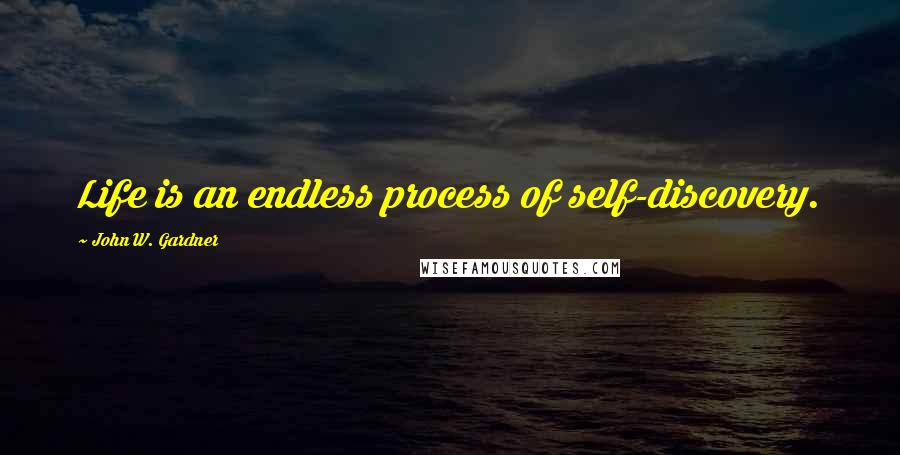 Life is an endless process of self-discovery.

~ John W. Gardner

WISEFAMOUSQUOTES.COM